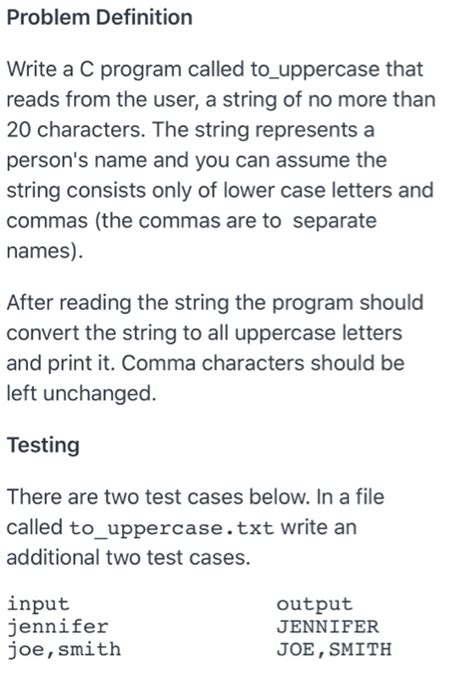 Problem Definition

Write a C program called to_uppercase that reads from the user, a string of no more than 20 characters. The string represents a person's name and you can assume the string consists only of lower case letters and commas (the commas are to separate names).

After reading the string the program should convert the string to all uppercase letters and print it. Comma characters should be left unchanged.

Testing

There are two test cases below. In a file called to_uppercase.txt write an additional two test cases.

| input | output |
|---|---|
| jennifer | JENNIFER |
| joe,smith | JOE,SMITH |